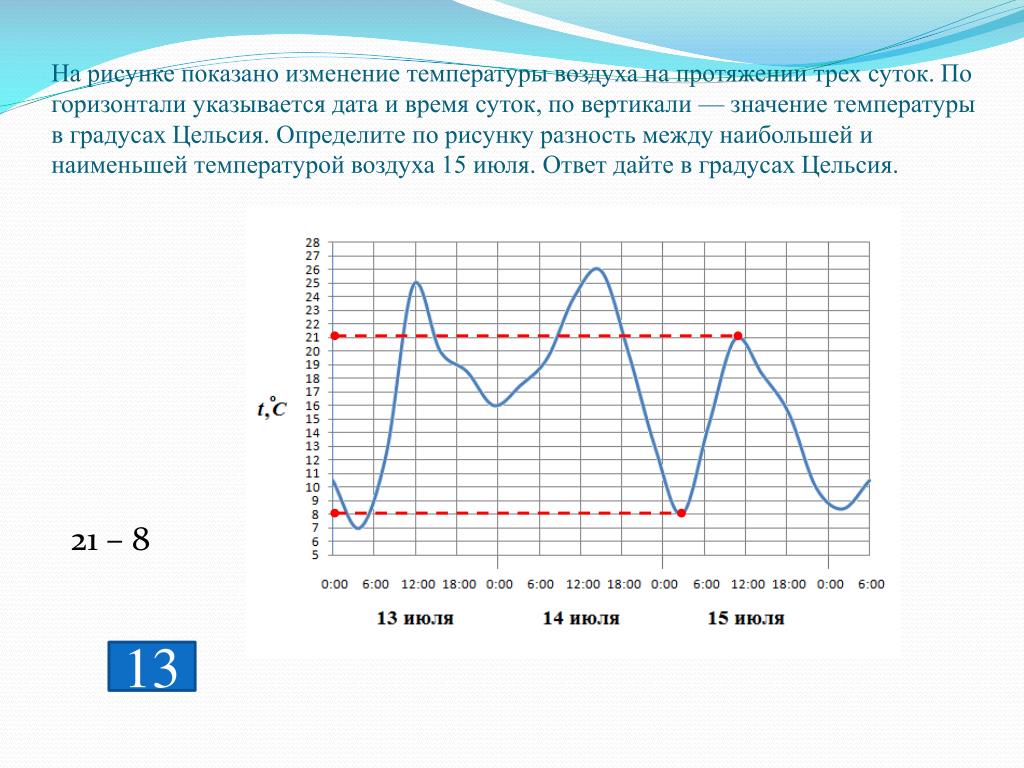 На рисунке показано изменение температуры воздуха на протяжении трех суток. По горизонтали указывается дата и время суток, по вертикали — значение температуры в градусах Цельсия. Определите по рисунку разность между наибольшей и наименьшей температурой воздуха 15 июля. Ответ дайте в градусах Цельсия.

28
27
26
25
24
23
22
21
20
19
18
17
16
15
14
13
12
11
10
9
8
7
6
5

$t,^{\circ}C$

0:00 6:00 12:00 18:00 0:00 6:00 12:00 18:00 0:00 6:00 12:00 18:00 0:00 6:00

13 июля 14 июля 15 июля

21 – 8

13